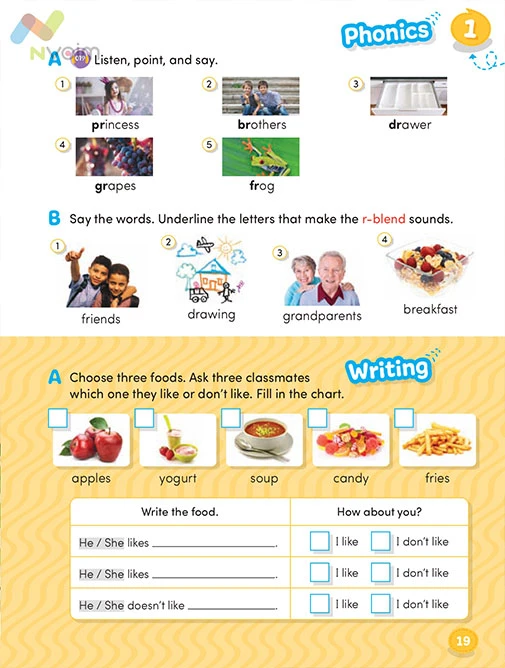 Phonics 1

A Listen, point, and say.

1 princess
2 brothers
3 drawer
4 grapes
5 frog

B Say the words. Underline the letters that make the r-blend sounds.

1 friends
2 drawing
3 grandparents
4 breakfast

Writing

A Choose three foods. Ask three classmates which one they like or don't like. Fill in the chart.

☐ apples
☐ yogurt
☐ soup
☐ candy
☐ fries

| Write the food. | How about you? |
|---|---|
| He / She likes ____. | ☐ I like ☐ I don't like |
| He / She likes ____. | ☐ I like ☐ I don't like |
| He / She doesn't like ____. | ☐ I like ☐ I don't like |

19

Nyaim